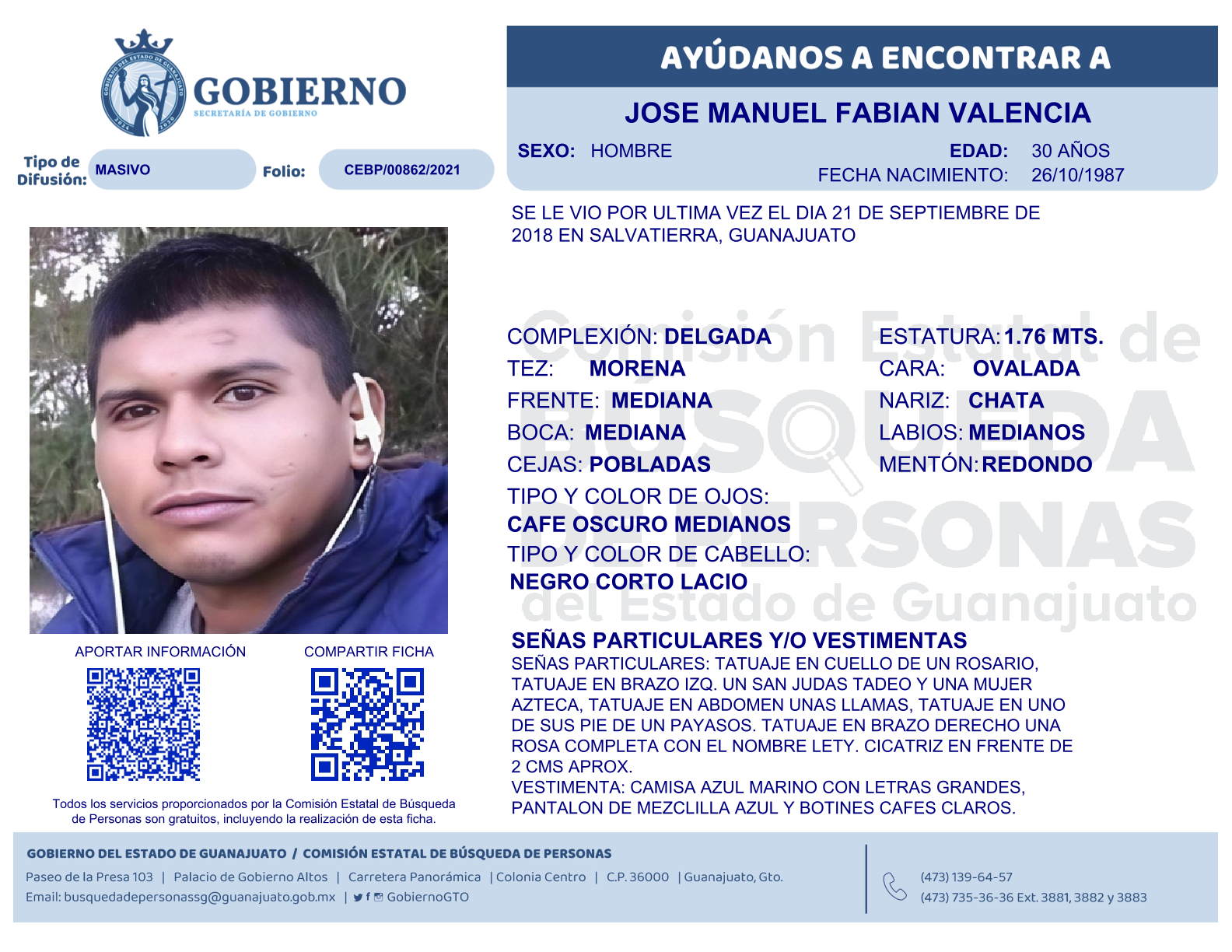 GOBIERNO
SECRETARÍA DE GOBIERNO

Tipo de Difusión: MASIVO
Folio: CEBP/00862/2021

AYÚDANOS A ENCONTRAR A

JOSE MANUEL FABIAN VALENCIA

SEXO: HOMBRE
EDAD: 30 AÑOS
FECHA NACIMIENTO: 26/10/1987

SE LE VIO POR ULTIMA VEZ EL DIA 21 DE SEPTIEMBRE DE 2018 EN SALVATIERRA, GUANAJUATO

COMPLEXIÓN: DELGADA
TEZ: MORENA
FRENTE: MEDIANA
BOCA: MEDIANA
CEJAS: POBLADAS
ESTATURA: 1.76 MTS.
CARA: OVALADA
NARIZ: CHATA
LABIOS: MEDIANOS
MENTÓN: REDONDO
TIPO Y COLOR DE OJOS:
CAFE OSCURO MEDIANOS
TIPO Y COLOR DE CABELLO:
NEGRO CORTO LACIO

SEÑAS PARTICULARES Y/O VESTIMENTAS
SEÑAS PARTICULARES: TATUAJE EN CUELLO DE UN ROSARIO, TATUAJE EN BRAZO IZQ. UN SAN JUDAS TADEO Y UNA MUJER AZTECA, TATUAJE EN ABDOMEN UNAS LLAMAS, TATUAJE EN UNO DE SUS PIE DE UN PAYASOS. TATUAJE EN BRAZO DERECHO UNA ROSA COMPLETA CON EL NOMBRE LETY. CICATRIZ EN FRENTE DE 2 CMS APROX.
VESTIMENTA: CAMISA AZUL MARINO CON LETRAS GRANDES, PANTALON DE MEZCLILLA AZUL Y BOTINES CAFES CLAROS.

APORTAR INFORMACIÓN
COMPARTIR FICHA

Todos los servicios proporcionados por la Comisión Estatal de Búsqueda de Personas son gratuitos, incluyendo la realización de esta ficha.

GOBIERNO DEL ESTADO DE GUANAJUATO / COMISIÓN ESTATAL DE BÚSQUEDA DE PERSONAS
Paseo de la Presa 103 | Palacio de Gobierno Altos | Carretera Panorámica | Colonia Centro | C.P. 36000 | Guanajuato, Gto.
Email: busquedadepersonassg@guanajuato.gob.mx | GobiernoGTO
(473) 139-64-57
(473) 735-36-36 Ext. 3881, 3882 y 3883

Comisión Estatal de BÚSQUEDA DE PERSONAS del Estado de Guanajuato